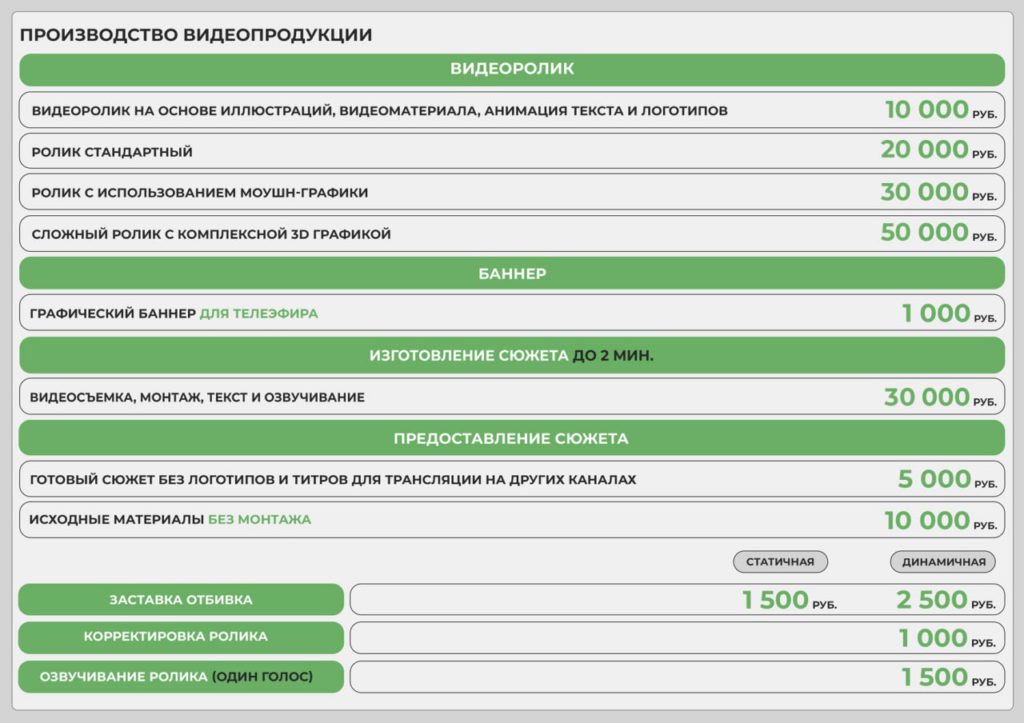 ПРОИЗВОДСТВО ВИДЕОПРОДУКЦИИ

ВИДЕОРОЛИК

ВИДЕОРОЛИК НА ОСНОВЕ ИЛЛЮСТРАЦИЙ, ВИДЕОМАТЕРИАЛА, АНИМАЦИЯ ТЕКСТА И ЛОГОТИПОВ 10 000 РУБ.

РОЛИК СТАНДАРТНЫЙ 20 000 РУБ.

РОЛИК С ИСПОЛЬЗОВАНИЕМ МОУШН-ГРАФИКИ 30 000 РУБ.

СЛОЖНЫЙ РОЛИК С КОМПЛЕКСНОЙ 3D ГРАФИКОЙ 50 000 РУБ.

БАННЕР

ГРАФИЧЕСКИЙ БАННЕР ДЛЯ ТЕЛЕЭФИРА 1 000 РУБ.

ИЗГОТОВЛЕНИЕ СЮЖЕТА ДО 2 МИН.

ВИДЕОСЪЕМКА, МОНТАЖ, ТЕКСТ И ОЗВУЧИВАНИЕ 30 000 РУБ.

ПРЕДОСТАВЛЕНИЕ СЮЖЕТА

ГОТОВЫЙ СЮЖЕТ БЕЗ ЛОГОТИПОВ И ТИТРОВ ДЛЯ ТРАНСЛЯЦИИ НА ДРУГИХ КАНАЛАХ 5 000 РУБ.

ИСХОДНЫЕ МАТЕРИАЛЫ БЕЗ МОНТАЖА 10 000 РУБ.

СТАТИЧНАЯ ДИНАМИЧНАЯ

ЗАСТАВКА ОТБИВКА 1 500 РУБ. 2 500 РУБ.

КОРРЕКТИРОВКА РОЛИКА 1 000 РУБ.

ОЗВУЧИВАНИЕ РОЛИКА (ОДИН ГОЛОС) 1 500 РУБ.